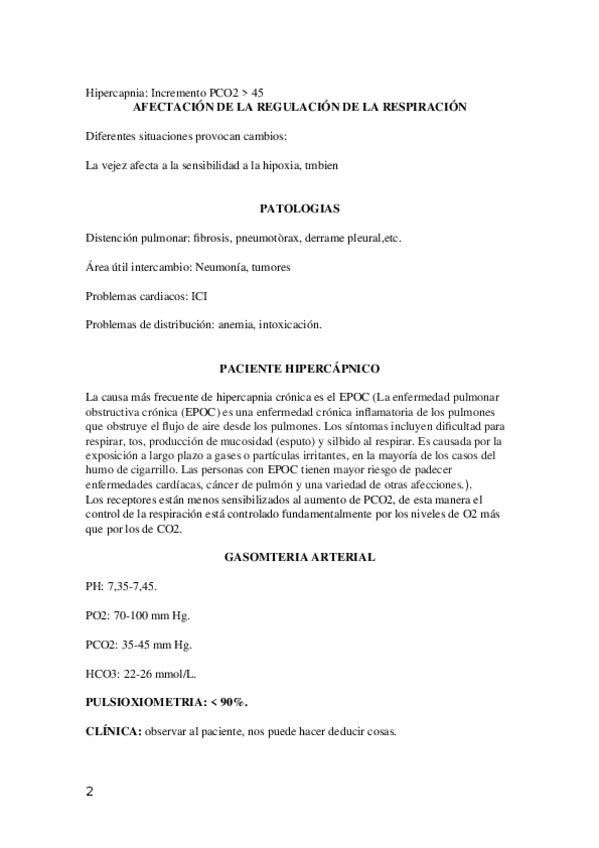 Hipercapnia: Incremento PCO2 > 45
AFECTACIÓN DE LA REGULACIÓN DE LA RESPIRACIÓN

Diferentes situaciones provocan cambios:

La vejez afecta a la sensibilidad a la hipoxia, tmbien

PATOLOGIAS

Distención pulmonar: fibrosis, pneumotòrax, derrame pleural,etc.

Área útil intercambio: Neumonía, tumores

Problemas cardiacos: ICI

Problemas de distribución: anemia, intoxicación.

PACIENTE HIPERCÁPNICO

La causa más frecuente de hipercapnia crónica es el EPOC (La enfermedad pulmonar obstructiva crónica (EPOC) es una enfermedad crónica inflamatoria de los pulmones que obstruye el flujo de aire desde los pulmones. Los síntomas incluyen dificultad para respirar, tos, producción de mucosidad (esputo) y silbido al respirar. Es causada por la exposición a largo plazo a gases o partículas irritantes, en la mayoría de los casos del humo de cigarrillo. Las personas con EPOC tienen mayor riesgo de padecer enfermedades cardíacas, cáncer de pulmón y una variedad de otras afecciones.).
Los receptores están menos sensibilizados al aumento de PCO2, de esta manera el control de la respiración está controlado fundamentalmente por los niveles de O2 más que por los de CO2.

GASOMTERIA ARTERIAL

PH: 7,35-7,45.

PO2: 70-100 mm Hg.

PCO2: 35-45 mm Hg.

HCO3: 22-26 mmol/L.

PULSIOXIOMETRIA: < 90%.

CLÍNICA: observar al paciente, nos puede hacer deducir cosas.

2